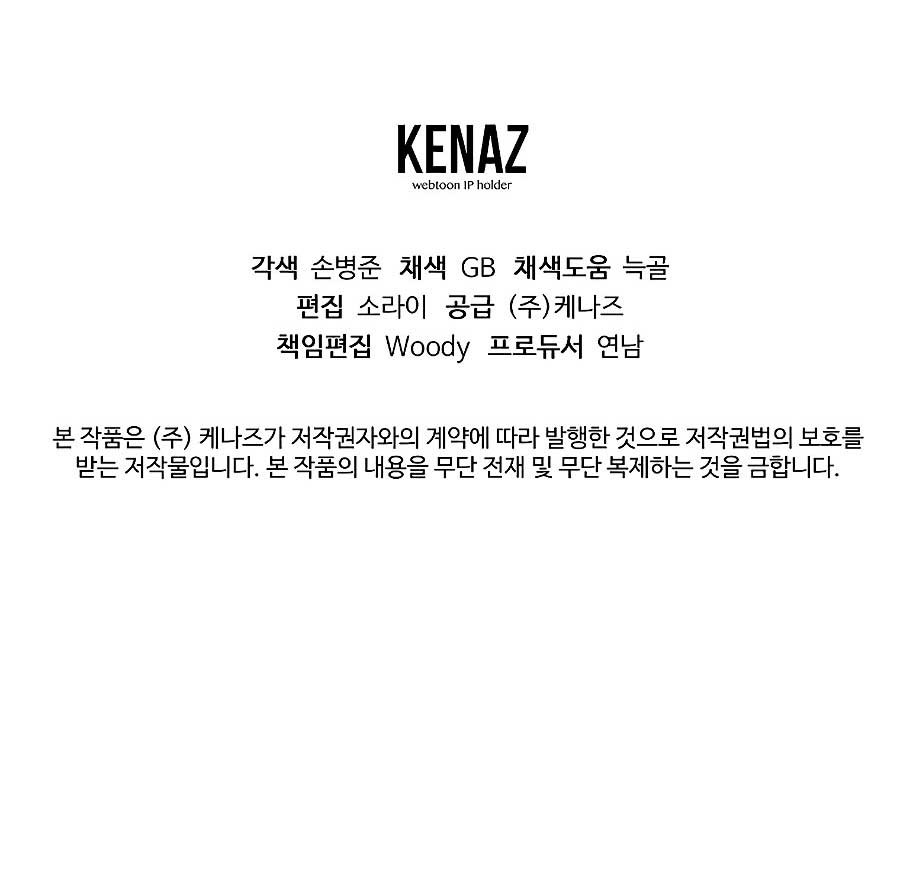 KENAZ
webtoon IP holder

각색 손병준 채색 GB 채색도움 늑골
편집 소라이 공급 (주)케나즈
책임편집 Woody 프로듀서 연남

본 작품은 (주) 케나즈가 저작권자와의 계약에 따라 발행한 것으로 저작권법의 보호를 받는 저작물입니다. 본 작품의 내용을 무단 전재 및 무단 복제하는 것을 금합니다.